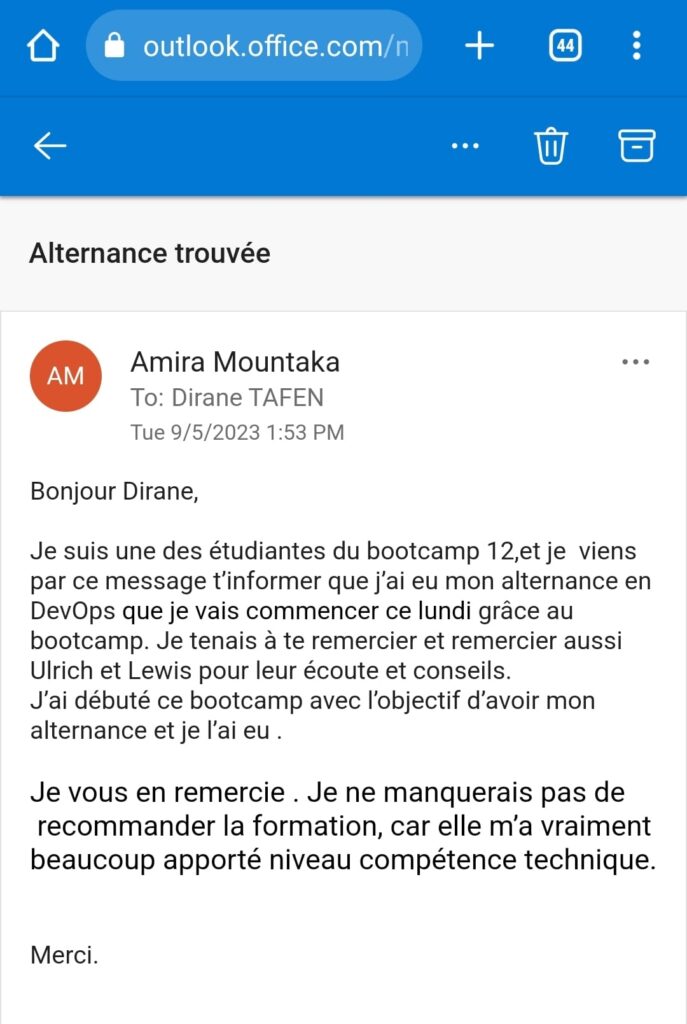 outlook.office.com/n

44

Alternance trouvée

AM

Amira Mountaka
To: Dirane TAFEN
Tue 9/5/2023 1:53 PM

Bonjour Dirane,

Je suis une des étudiantes du bootcamp 12,et je viens par ce message t'informer que j'ai eu mon alternance en DevOps que je vais commencer ce lundi grâce au bootcamp. Je tenais à te remercier et remercier aussi Ulrich et Lewis pour leur écoute et conseils.
J'ai débuté ce bootcamp avec l'objectif d'avoir mon alternance et je l'ai eu .

Je vous en remercie . Je ne manquerais pas de recommander la formation, car elle m'a vraiment beaucoup apporté niveau compétence technique.

Merci.